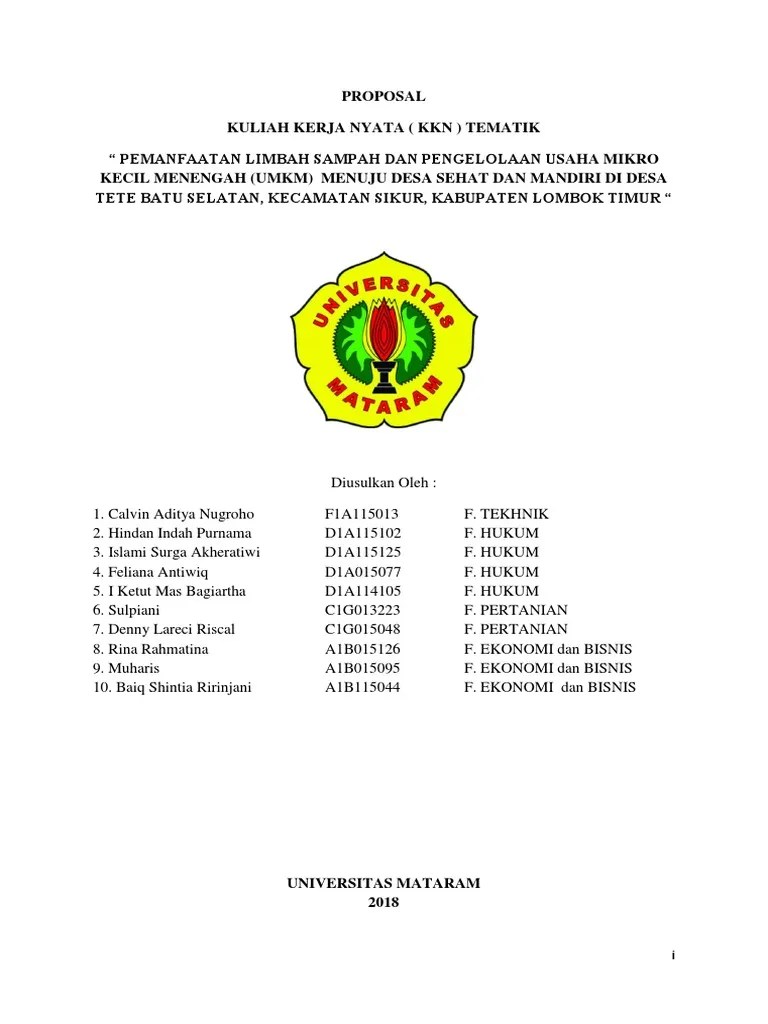 PROPOSAL

KULIAH KERJA NYATA ( KKN ) TEMATIK

“ PEMANFAATAN LIMBAH SAMPAH DAN PENGELOLAAN USAHA MIKRO KECIL MENENGAH (UMKM) MENUJU DESA SEHAT DAN MANDIRI DI DESA TETE BATU SELATAN, KECAMATAN SIKUR, KABUPATEN LOMBOK TIMUR “

UNIVERSITAS MATARAM

Diusulkan Oleh :

| | | |
|---|---|---|
| 1. Calvin Aditya Nugroho | F1A115013 | F. TEKHNIK |
| 2. Hindan Indah Purnama | D1A115102 | F. HUKUM |
| 3. Islami Surga Akheratiwi | D1A115125 | F. HUKUM |
| 4. Feliana Antiwiq | D1A015077 | F. HUKUM |
| 5. I Ketut Mas Bagiartha | D1A114105 | F. HUKUM |
| 6. Sulpiani | C1G013223 | F. PERTANIAN |
| 7. Denny Lareci Riscal | C1G015048 | F. PERTANIAN |
| 8. Rina Rahmatina | A1B015126 | F. EKONOMI dan BISNIS |
| 9. Muharis | A1B015095 | F. EKONOMI dan BISNIS |
| 10. Baiq Shintia Ririnjani | A1B115044 | F. EKONOMI dan BISNIS |

UNIVERSITAS MATARAM
2018

i